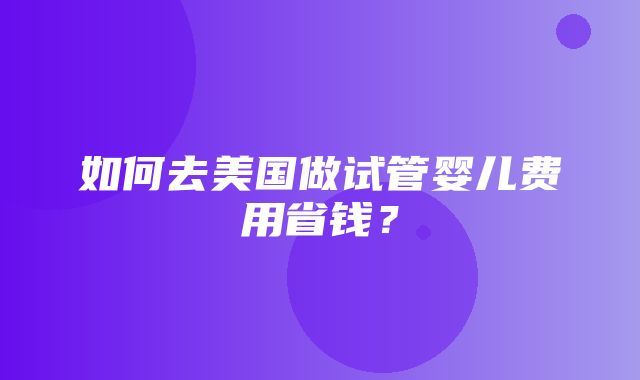 如何去美国做试管婴儿费用省钱？